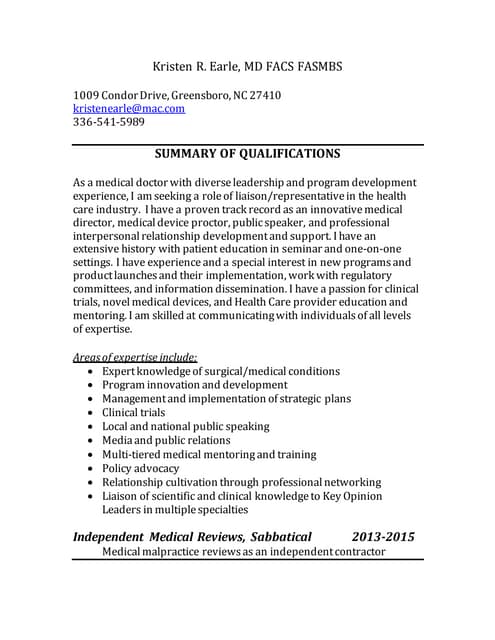 Kristen R. Earle, MD FACS FASMBS

1009 Condor Drive, Greensboro, NC 27410
kristenearle@mac.com
336-541-5989

SUMMARY OF QUALIFICATIONS

As a medical doctor with diverse leadership and program development experience, I am seeking a role of liaison/representative in the health care industry. I have a proven track record as an innovative medical director, medical device proctor, public speaker, and professional interpersonal relationship development and support. I have an extensive history with patient education in seminar and one-on-one settings. I have experience and a special interest in new programs and product launches and their implementation, work with regulatory committees, and information dissemination. I have a passion for clinical trials, novel medical devices, and Health Care provider education and mentoring. I am skilled at communicating with individuals of all levels of expertise.

Areas of expertise include:
• Expert knowledge of surgical/medical conditions
• Program innovation and development
• Management and implementation of strategic plans
• Clinical trials
• Local and national public speaking
• Media and public relations
• Multi-tiered medical mentoring and training
• Policy advocacy
• Relationship cultivation through professional networking
• Liaison of scientific and clinical knowledge to Key Opinion Leaders in multiple specialties

Independent Medical Reviews, Sabbatical 2013-2015
Medical malpractice reviews as an independent contractor